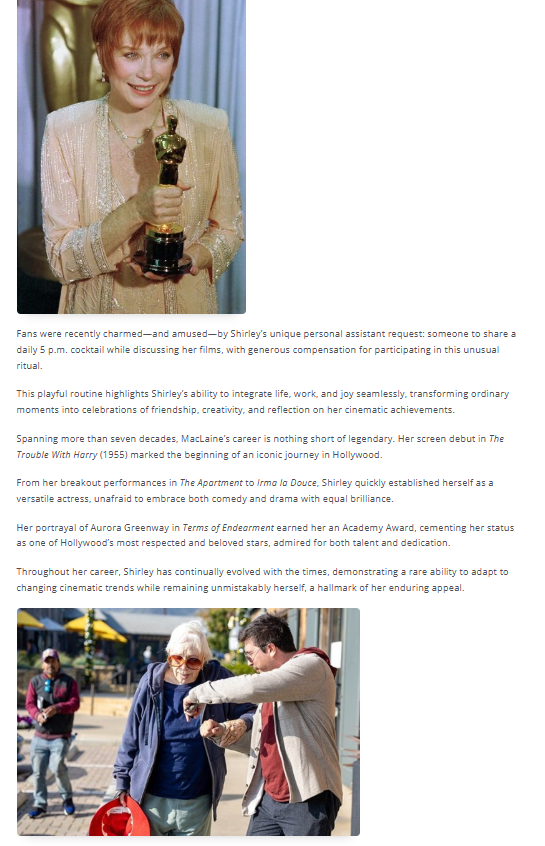 Fans were recently charmed—and amused—by Shirley's unique personal assistant request: someone to share a daily 5 p.m. cocktail while discussing her films, with generous compensation for participating in this unusual ritual.

This playful routine highlights Shirley's ability to integrate life, work, and joy seamlessly, transforming ordinary moments into celebrations of friendship, creativity, and reflection on her cinematic achievements.

Spanning more than seven decades, MacLaine's career is nothing short of legendary. Her screen debut in The Trouble With Harry (1955) marked the beginning of an iconic journey in Hollywood.

From her breakout performances in The Apartment to Irma la Douce, Shirley quickly established herself as a versatile actress, unafraid to embrace both comedy and drama with equal brilliance.

Her portrayal of Aurora Greenway in Terms of Endearment earned her an Academy Award, cementing her status as one of Hollywood's most respected and beloved stars, admired for both talent and dedication.

Throughout her career, Shirley has continually evolved with the times, demonstrating a rare ability to adapt to changing cinematic trends while remaining unmistakably herself, a hallmark of her enduring appeal.